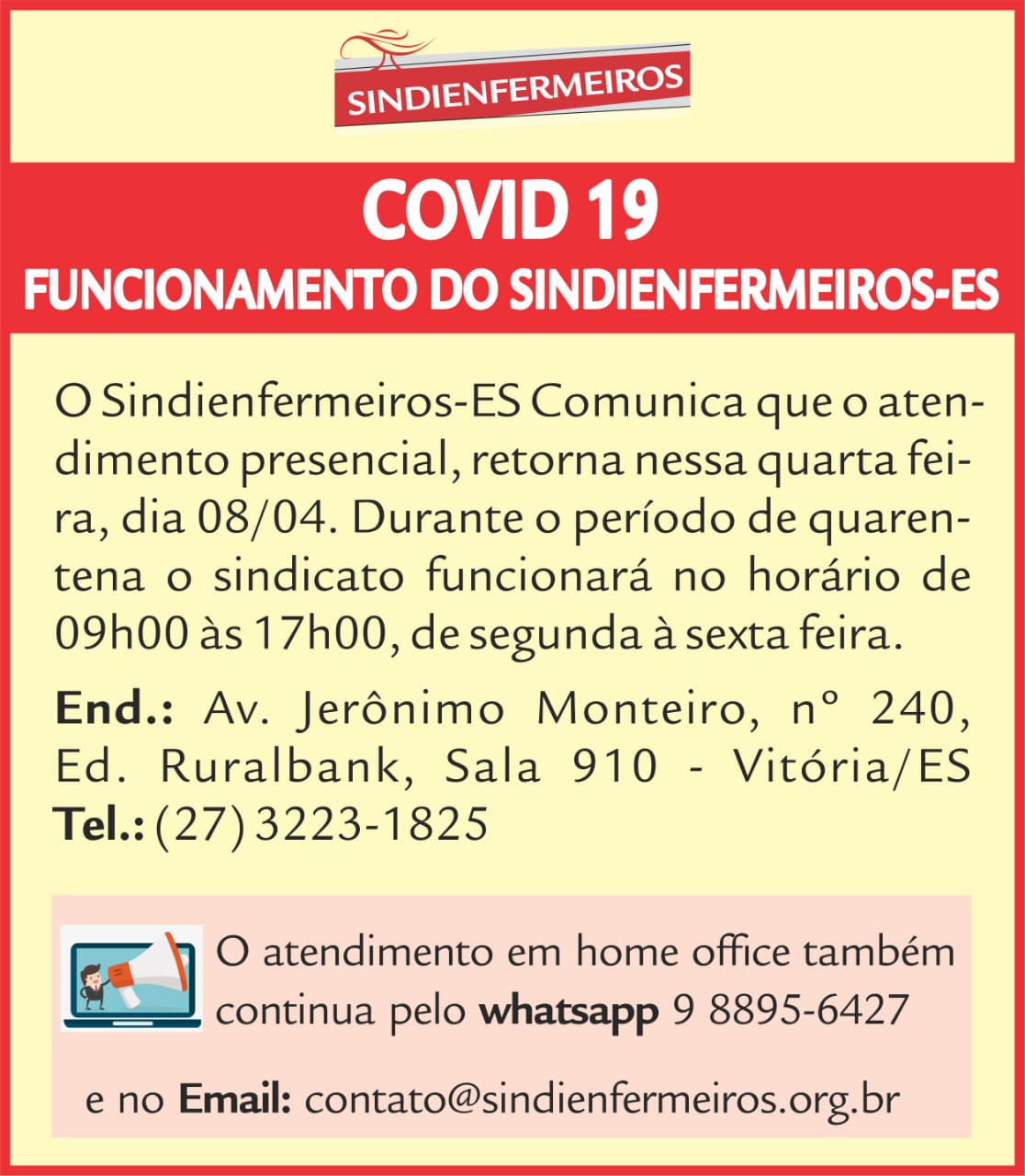 SINDIENFERMEIROS

COVID 19
FUNCIONAMENTO DO SINDIENFERMEIROS-ES

O Sindienfermeiros-ES Comunica que o atendimento presencial, retorna nessa quarta feira, dia 08/04. Durante o período de quarentena o sindicato funcionará no horário de 09h00 às 17h00, de segunda à sexta feira.

End.: Av. Jerônimo Monteiro, nº 240, Ed. Ruralbank, Sala 910 - Vitória/ES
Tel.: (27) 3223-1825

O atendimento em home office também continua pelo whatsapp 9 8895-6427

e no Email: contato@sindienfermeiros.org.br